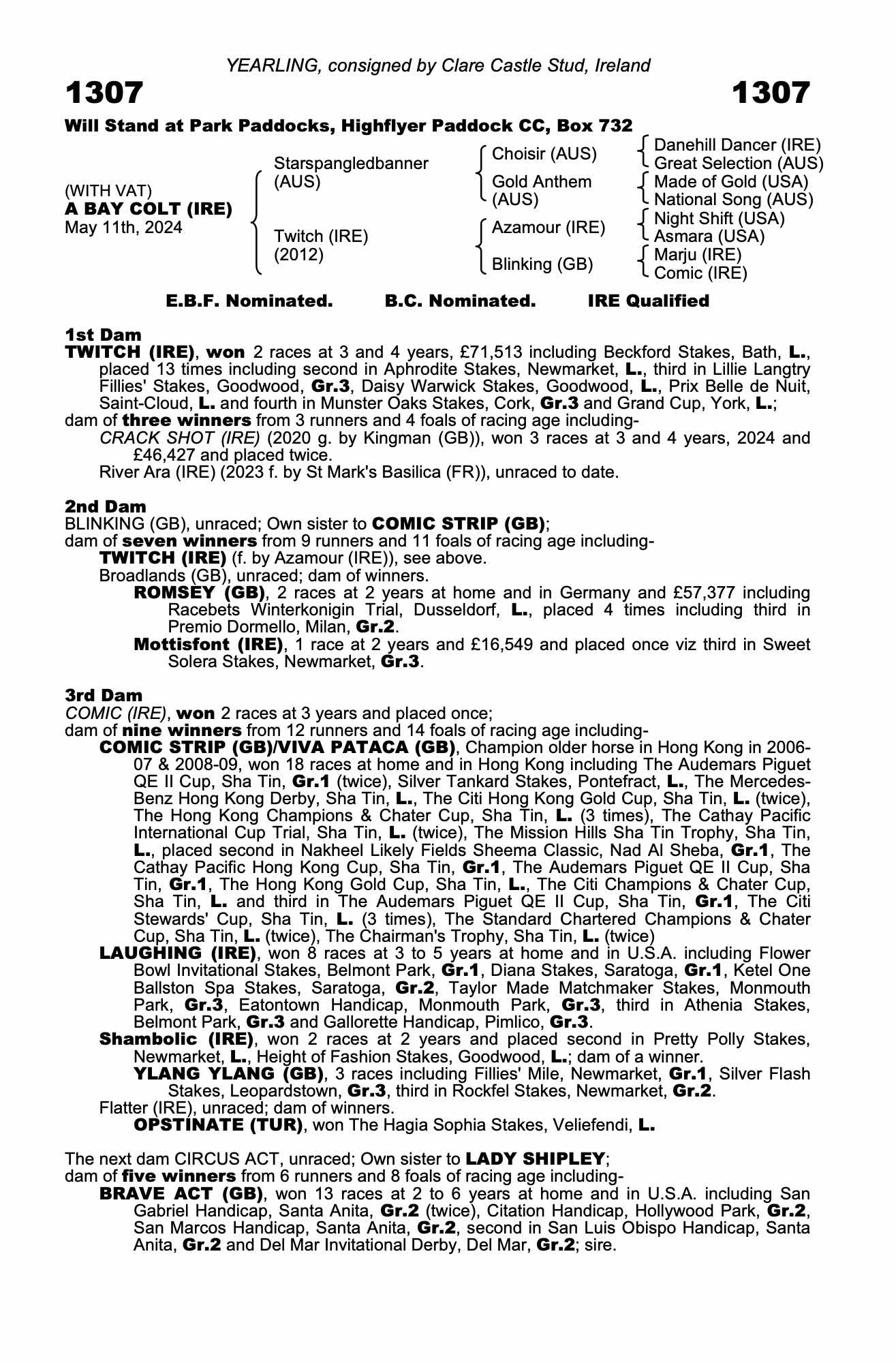 YEARLING, consigned by Clare Castle Stud, Ireland

1307 1307

Will Stand at Park Paddocks, Highflyer Paddock CC, Box 732

(WITH VAT)
A BAY COLT (IRE)
May 11th, 2024

Starspangledbanner (AUS)
Twitch (IRE) (2012)

Choisir (AUS)
Gold Anthem (AUS)
Azamour (IRE)
Blinking (GB)

Danehill Dancer (IRE)
Great Selection (AUS)
Made of Gold (USA)
National Song (AUS)
Night Shift (USA)
Asmara (USA)
Marju (IRE)
Comic (IRE)

E.B.F. Nominated. B.C. Nominated. IRE Qualified

1st Dam
TWITCH (IRE), won 2 races at 3 and 4 years, £71,513 including Beckford Stakes, Bath, L., placed 13 times including second in Aphrodite Stakes, Newmarket, L., third in Lillie Langtry Fillies' Stakes, Goodwood, Gr.3, Daisy Warwick Stakes, Goodwood, L., Prix Belle de Nuit, Saint-Cloud, L. and fourth in Munster Oaks Stakes, Cork, Gr.3 and Grand Cup, York, L.;
dam of three winners from 3 runners and 4 foals of racing age including-
CRACK SHOT (IRE) (2020 g. by Kingman (GB)), won 3 races at 3 and 4 years, 2024 and £46,427 and placed twice.
River Ara (IRE) (2023 f. by St Mark's Basilica (FR)), unraced to date.

2nd Dam
BLINKING (GB), unraced; Own sister to COMIC STRIP (GB);
dam of seven winners from 9 runners and 11 foals of racing age including-
TWITCH (IRE) (f. by Azamour (IRE)), see above.
Broadlands (GB), unraced; dam of winners.
ROMSEY (GB), 2 races at 2 years at home and in Germany and £57,377 including Racebets Winterkonigin Trial, Dusseldorf, L., placed 4 times including third in Premio Dormello, Milan, Gr.2.
Mottisfont (IRE), 1 race at 2 years and £16,549 and placed once viz third in Sweet Solera Stakes, Newmarket, Gr.3.

3rd Dam
COMIC (IRE), won 2 races at 3 years and placed once;
dam of nine winners from 12 runners and 14 foals of racing age including-
COMIC STRIP (GB)/VIVA PATACA (GB), Champion older horse in Hong Kong in 2006-07 & 2008-09, won 18 races at home and in Hong Kong including The Audemars Piguet QE II Cup, Sha Tin, Gr.1 (twice), Silver Tankard Stakes, Pontefract, L., The Mercedes-Benz Hong Kong Derby, Sha Tin, L., The Citi Hong Kong Gold Cup, Sha Tin, L. (twice), The Hong Kong Champions & Chater Cup, Sha Tin, L. (3 times), The Cathay Pacific International Cup Trial, Sha Tin, L. (twice), The Mission Hills Sha Tin Trophy, Sha Tin, L., placed second in Nakheel Likely Fields Sheema Classic, Nad Al Sheba, Gr.1, The Cathay Pacific Hong Kong Cup, Sha Tin, Gr.1, The Audemars Piguet QE II Cup, Sha Tin, Gr.1, The Hong Kong Gold Cup, Sha Tin, L., The Citi Champions & Chater Cup, Sha Tin, L. and third in The Audemars Piguet QE II Cup, Sha Tin, Gr.1, The Citi Stewards' Cup, Sha Tin, L. (3 times), The Standard Chartered Champions & Chater Cup, Sha Tin, L. (twice), The Chairman's Trophy, Sha Tin, L. (twice)
LAUGHING (IRE), won 8 races at 3 to 5 years at home and in U.S.A. including Flower Bowl Invitational Stakes, Belmont Park, Gr.1, Diana Stakes, Saratoga, Gr.1, Ketel One Ballston Spa Stakes, Saratoga, Gr.2, Taylor Made Matchmaker Stakes, Monmouth Park, Gr.3, Eatontown Handicap, Monmouth Park, Gr.3, third in Athenia Stakes, Belmont Park, Gr.3 and Gallorette Handicap, Pimlico, Gr.3.
Shambolic (IRE), won 2 races at 2 years and placed second in Pretty Polly Stakes, Newmarket, L., Height of Fashion Stakes, Goodwood, L.; dam of a winner.
YLANG YLANG (GB), 3 races including Fillies' Mile, Newmarket, Gr.1, Silver Flash Stakes, Leopardstown, Gr.3, third in Rockfel Stakes, Newmarket, Gr.2.
Flatter (IRE), unraced; dam of winners.
OPSTINATE (TUR), won The Hagia Sophia Stakes, Veliefendi, L.

The next dam CIRCUS ACT, unraced; Own sister to LADY SHIPLEY;
dam of five winners from 6 runners and 8 foals of racing age including-
BRAVE ACT (GB), won 13 races at 2 to 6 years at home and in U.S.A. including San Gabriel Handicap, Santa Anita, Gr.2 (twice), Citation Handicap, Hollywood Park, Gr.2, San Marcos Handicap, Santa Anita, Gr.2, second in San Luis Obispo Handicap, Santa Anita, Gr.2 and Del Mar Invitational Derby, Del Mar, Gr.2; sire.